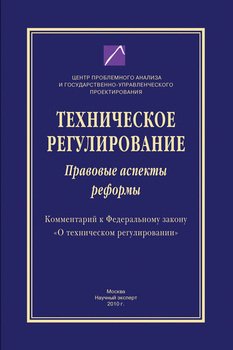 ЦЕНТР ПРОБЛЕМНОГО АНАЛИЗА И ГОСУДАРСТВЕННО-УПРАВЛЕНЧЕСКОГО ПРОЕКТИРОВАНИЯ

ТЕХНИЧЕСКОЕ РЕГУЛИРОВАНИЕ

Правовые аспекты реформы

Комментарий к Федеральному закону «О техническом регулировании»

Москва
Научный эксперт
2010 г.